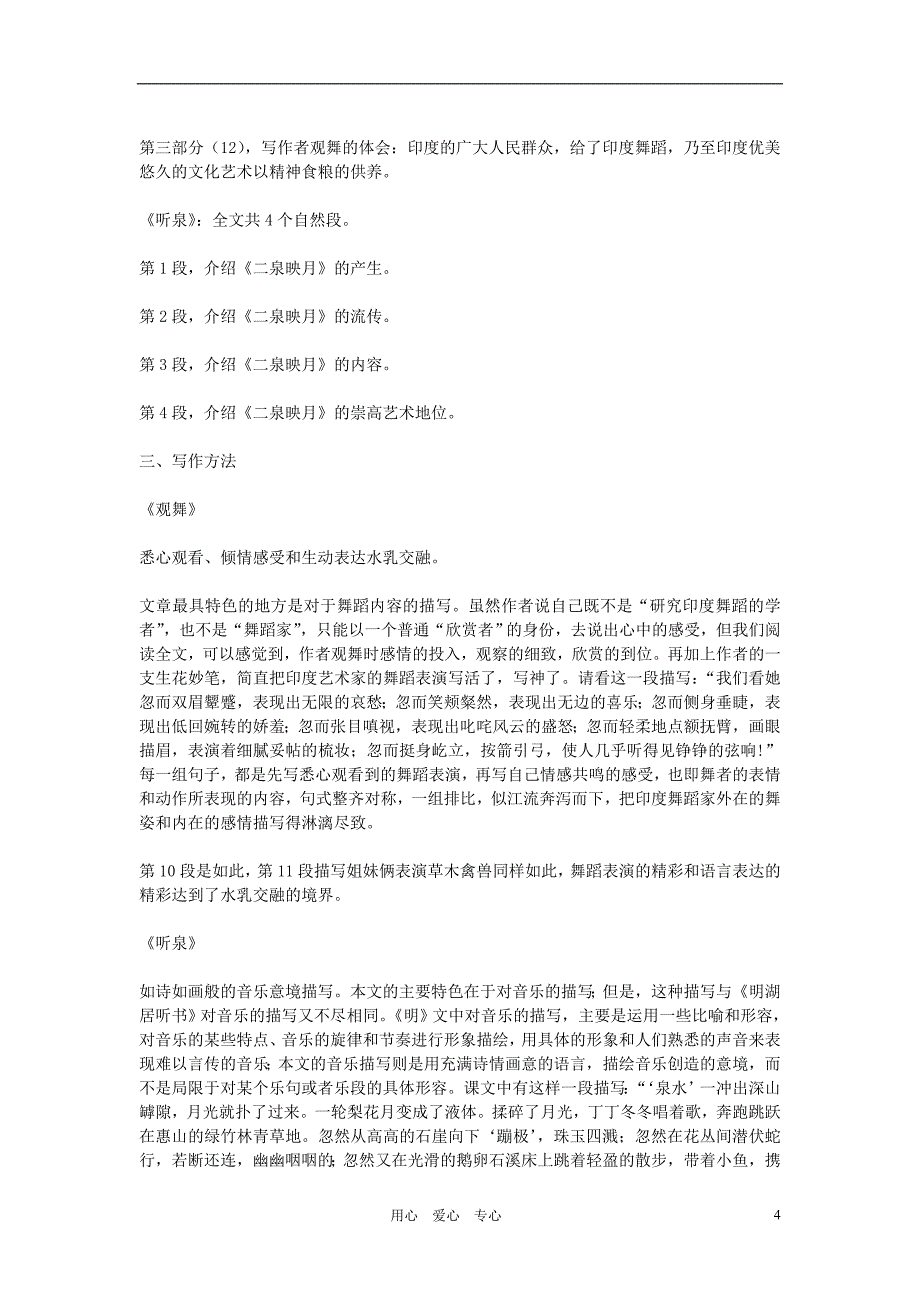 第三部分（12），写作者观舞的体会：印度的广大人民群众，给了印度舞蹈，乃至印度优美悠久的文化艺术以精神食粮的供养。

《听泉》：全文共 4 个自然段。

第 1 段，介绍《二泉映月》的产生。

第 2 段，介绍《二泉映月》的流传。

第 3 段，介绍《二泉映月》的内容。

第 4 段，介绍《二泉映月》的崇高艺术地位。

三、写作方法

《观舞》

悉心观看、倾情感受和生动表达水乳交融。

文章最具特色的地方是对于舞蹈内容的描写。虽然作者说自己既不是“研究印度舞蹈的学者”，也不是“舞蹈家”，只能以一个普通“欣赏者”的身份，去说出心中的感受，但我们阅读全文，可以感觉到，作者观舞时感情的投入，观察的细致，欣赏的到位。再加上作者的一支生花妙笔，简直把印度艺术家的舞蹈表演写活了，写神了。请看这一段描写：“我们看她忽而双眉颦蹙，表现出无限的哀愁；忽而笑颊粲然，表现出无边的喜乐；忽而侧身垂睫，表现出低回婉转的娇羞；忽而张目嗔视，表现出叱咤风云的盛怒；忽而轻柔地点额抚臂，画眼描眉，表演着细腻妥帖的梳妆；忽而挺身屹立，按箭引弓，使人几乎听得见铮铮的弦响！”每一组句子，都是先写悉心观看到的舞蹈表演，再写自己情感共鸣的感受，也即舞者的表情和动作所表现的内容，句式整齐对称，一组排比，似江流奔泻而下，把印度舞蹈家外在的舞姿和内在的感情描写得淋漓尽致。

第 10 段是如此，第 11 段描写姐妹俩表演草木禽兽同样如此，舞蹈表演的精彩和语言表达的精彩达到了水乳交融的境界。

《听泉》

如诗如画般的音乐意境描写。本文的主要特色在于对音乐的描写；但是，这种描写与《明湖居听书》对音乐的描写又不尽相同。《明》文中对音乐的描写，主要是运用一些比喻和形容，对音乐的某些特点、音乐的旋律和节奏进行形象描绘，用具体的形象和人们熟悉的声音来表现难以言传的音乐；本文的音乐描写则是用充满诗情画意的语言，描绘音乐创造的意境，而不是局限于对某个乐句或者乐段的具体形容。课文中有这样一段描写：“‘泉水’一冲出深山罅隙，月光就扑了过来。一轮梨花月变成了液体。揉碎了月光，丁丁冬冬唱着歌，奔跑跳跃在惠山的绿竹林青草地。忽然从高高的石崖向下‘蹦极’，珠玉四溅；忽然在花丛间潜伏蛇行，若断还连，幽幽咽咽的；忽然又在光滑的鹅卵石溪床上跳着轻盈的散步，带着小鱼，携

用心　爱心　专心　　4